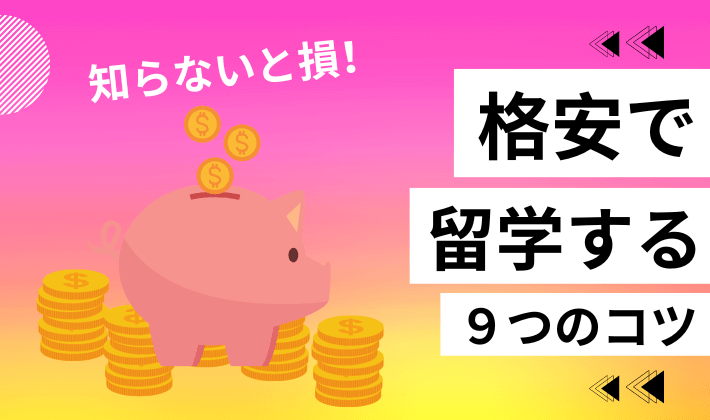 知らないと損!

格安で
留学する
９つのコツ